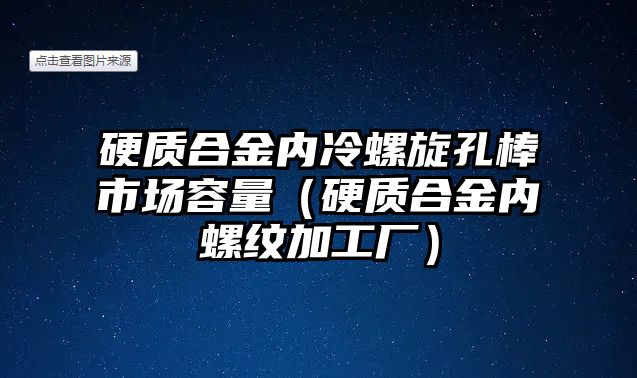 点击查看图片来源

硬质合金内冷螺旋孔棒市场容量（硬质合金内螺纹加工厂）